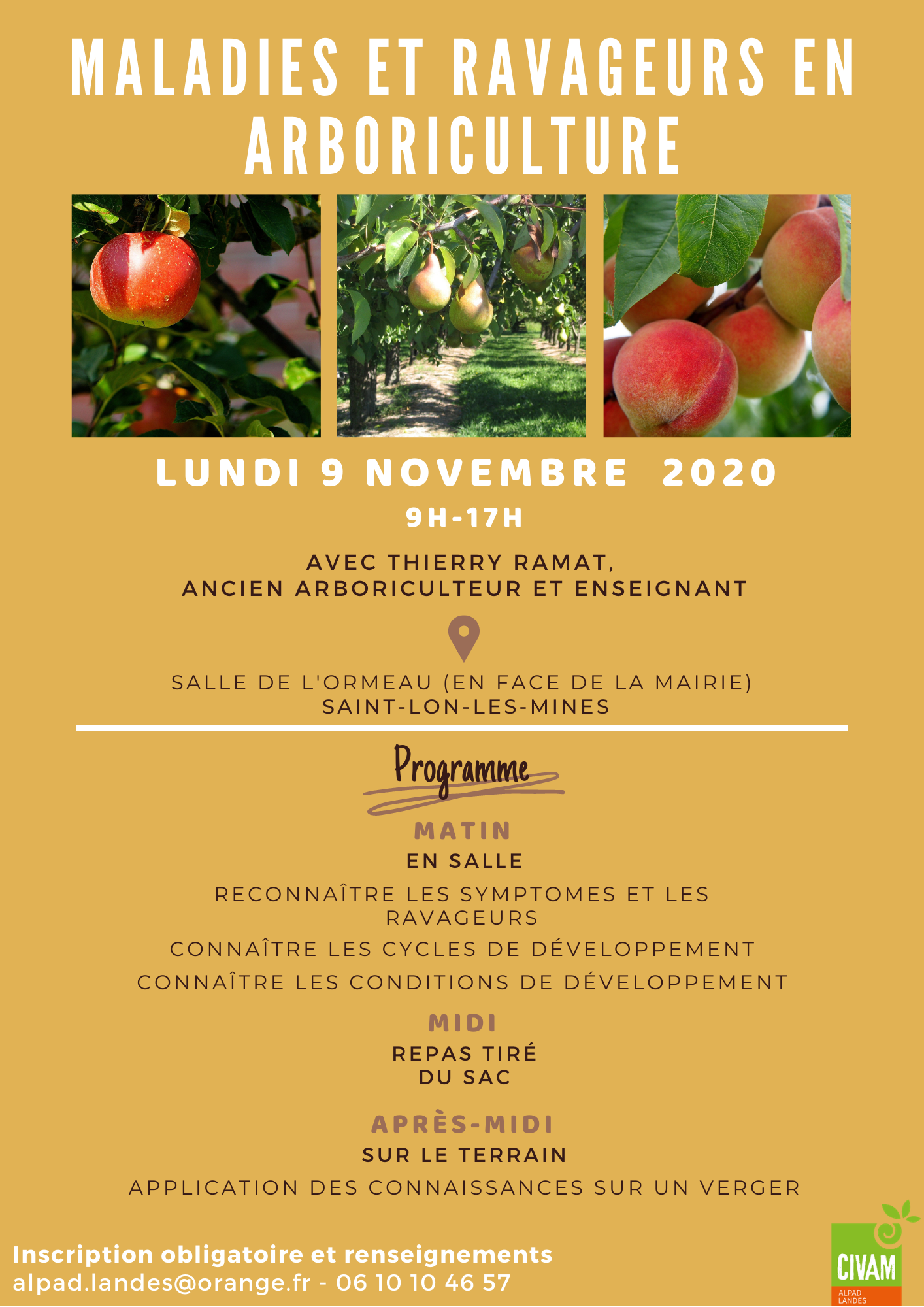 MALADIES ET RAVAGEURS EN ARBORICULTURE

LUNDI 9 NOVEMBRE 2020

9H-17H

AVEC THIERRY RAMAT,
ANCIEN ARBORICULTEUR ET ENSEIGNANT

SALLE DE L'ORMEAU (EN FACE DE LA MAIRIE)
SAINT-LON-LES-MINES

Programme

MATIN

EN SALLE

RECONNAÎTRE LES SYMPTOMES ET LES RAVAGEURS

CONNAÎTRE LES CYCLES DE DÉVELOPPEMENT

CONNAÎTRE LES CONDITIONS DE DÉVELOPPEMENT

MIDI

REPAS TIRÉ DU SAC

APRÈS-MIDI

SUR LE TERRAIN

APPLICATION DES CONNAISSANCES SUR UN VERGER

Inscription obligatoire et renseignements
alpad.landes@orange.fr - 06 10 10 46 57

CIVAM
ALPAD LANDES